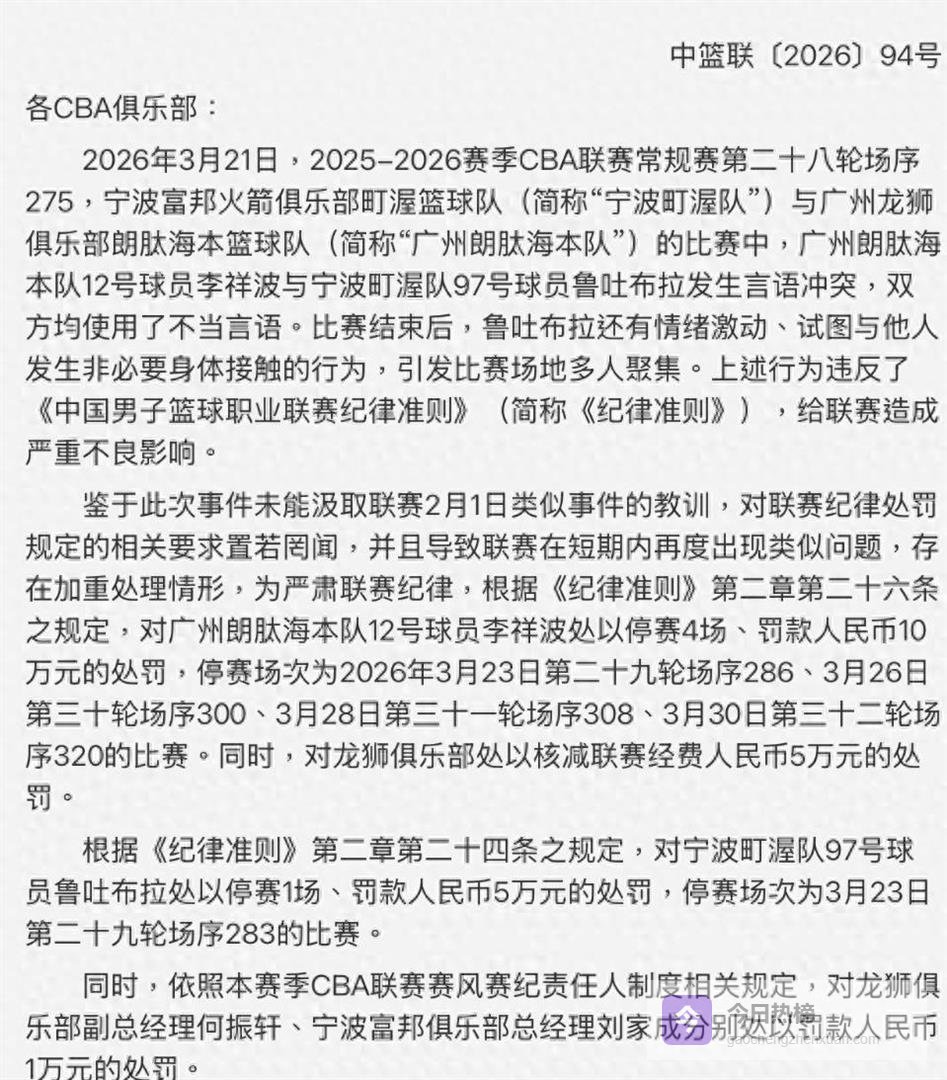 中篮联〔2026〕94号

各CBA俱乐部：

2026年3月21日，2025–2026赛季CBA联赛常规赛第二十八轮场序275，宁波富邦火箭俱乐部町渥篮球队（简称“宁波町渥队”）与广州龙狮俱乐部朗肽海本篮球队（简称“广州朗肽海本队”）的比赛中，广州朗肽海本队12号球员李祥波与宁波町渥队97号球员鲁吐布拉发生言语冲突，双方均使用了不当言语。比赛结束后，鲁吐布拉还有情绪激动、试图与他人发生非必要身体接触的行为，引发比赛场地多人聚集。上述行为违反了《中国男子篮球职业联赛纪律准则》（简称《纪律准则》），给联赛造成严重不良影响。

鉴于此次事件未能汲取联赛2月1日类似事件的教训，对联赛纪律处罚规定的相关要求置若罔闻，并且导致联赛在短期内再度出现类似问题，存在加重处理情形，为严肃联赛纪律，根据《纪律准则》第二章第二十六条之规定，对广州朗肽海本队12号球员李祥波处以停赛4场、罚款人民币10万元的处罚，停赛场次为2026年3月23日第二十九轮场序286、3月26日第三十轮场序300、3月28日第三十一轮场序308、3月30日第三十二轮场序320的比赛。同时，对龙狮俱乐部处以核减联赛经费人民币5万元的处罚。

根据《纪律准则》第二章第二十四条之规定，对宁波町渥队97号球员鲁吐布拉处以停赛1场、罚款人民币5万元的处罚，停赛场次为3月23日第二十九轮场序283的比赛。

同时，依照本赛季CBA联赛赛风赛纪责任人制度相关规定，对龙狮俱乐部副总经理何振轩、宁波富邦俱乐部总经理刘家成分别处以罚款人民币1万元的处罚。

今日热榜